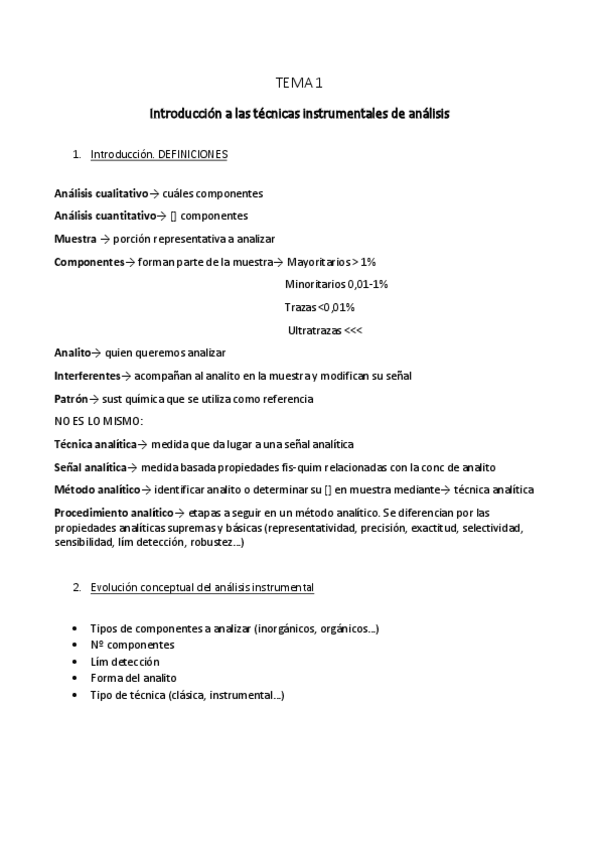 TEMA 1

Introducción a las técnicas instrumentales de análisis

1. Introducción. DEFINICIONES

Análisis cualitativo→ cuáles componentes

Análisis cuantitativo→ [] componentes

Muestra → porción representativa a analizar

Componentes→ forman parte de la muestra→ Mayoritarios > 1%

Minoritarios 0,01-1%

Trazas <0,01%

Ultratrazas <<<

Analito→ quien queremos analizar

Interferentes→ acompañan al analito en la muestra y modifican su señal

Patrón→ sust química que se utiliza como referencia

NO ES LO MISMO:

Técnica analítica→ medida que da lugar a una señal analítica

Señal analítica→ medida basada propiedades fis-quim relacionadas con la conc de analito

Método analítico→ identificar analito o determinar su [] en muestra mediante→ técnica analítica

Procedimiento analítico→ etapas a seguir en un método analítico. Se diferencian por las propiedades analíticas supremas y básicas (representatividad, precisión, exactitud, selectividad, sensibilidad, lím detección, robustez...)

2. Evolución conceptual del análisis instrumental

• Tipos de componentes a analizar (inorgánicos, orgánicos...)
• Nº componentes
• Lím detección
• Forma del analito
• Tipo de técnica (clásica, instrumental...)